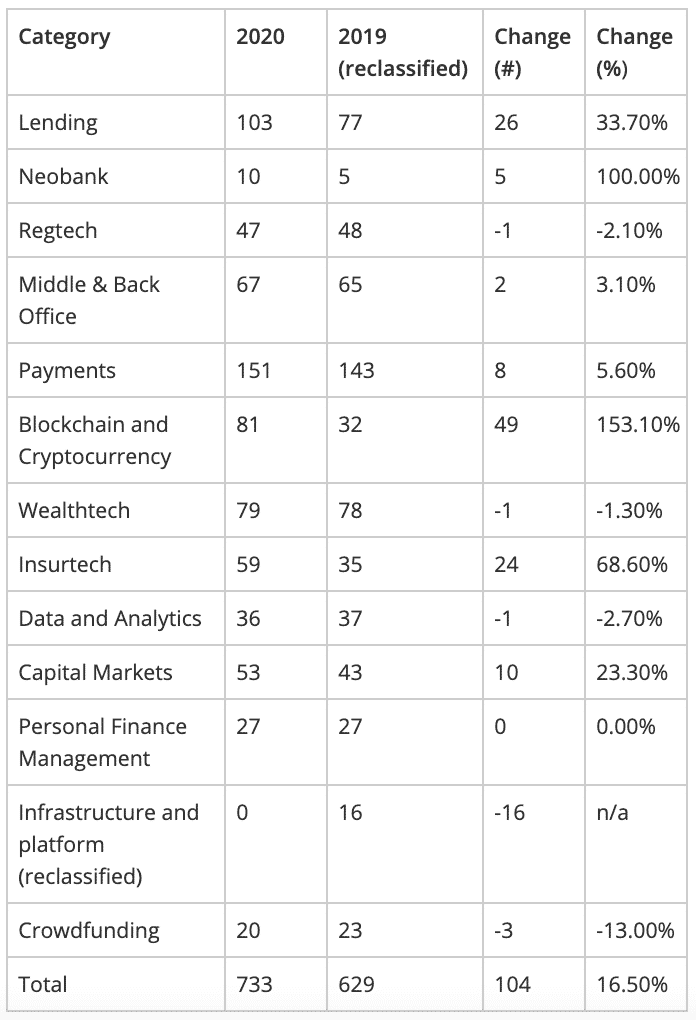 | Category | 2020 | 2019 (reclassified) | Change (#) | Change (%) |
|---|---|---|---|---|
| Lending | 103 | 77 | 26 | 33.70% |
| Neobank | 10 | 5 | 5 | 100.00% |
| Regtech | 47 | 48 | -1 | -2.10% |
| Middle & Back Office | 67 | 65 | 2 | 3.10% |
| Payments | 151 | 143 | 8 | 5.60% |
| Blockchain and Cryptocurrency | 81 | 32 | 49 | 153.10% |
| Wealthtech | 79 | 78 | -1 | -1.30% |
| Insurtech | 59 | 35 | 24 | 68.60% |
| Data and Analytics | 36 | 37 | -1 | -2.70% |
| Capital Markets | 53 | 43 | 10 | 23.30% |
| Personal Finance Management | 27 | 27 | 0 | 0.00% |
| Infrastructure and platform (reclassified) | 0 | 16 | -16 | n/a |
| Crowdfunding | 20 | 23 | -3 | -13.00% |
| Total | 733 | 629 | 104 | 16.50% |